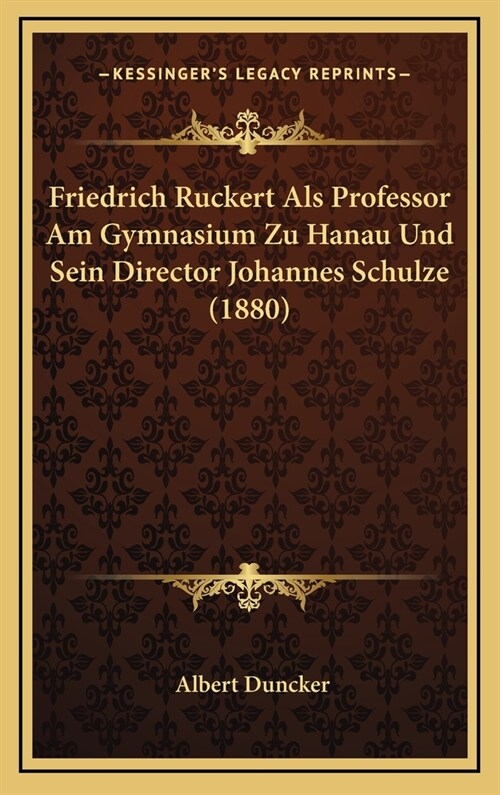 —KESSINGER'S LEGACY REPRINTS—

Friedrich Ruckert Als Professor Am Gymnasium Zu Hanau Und Sein Director Johannes Schulze (1880)

Albert Duncker